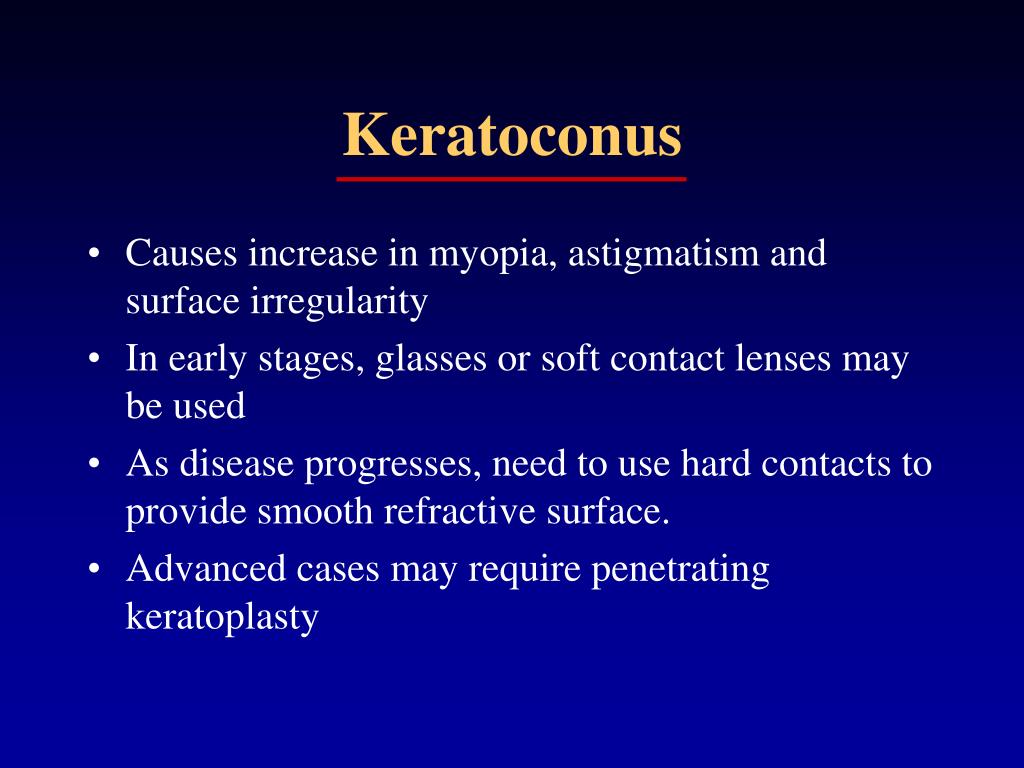 Keratoconus

• Causes increase in myopia, astigmatism and surface irregularity
• In early stages, glasses or soft contact lenses may be used
• As disease progresses, need to use hard contacts to provide smooth refractive surface.
• Advanced cases may require penetrating keratoplasty